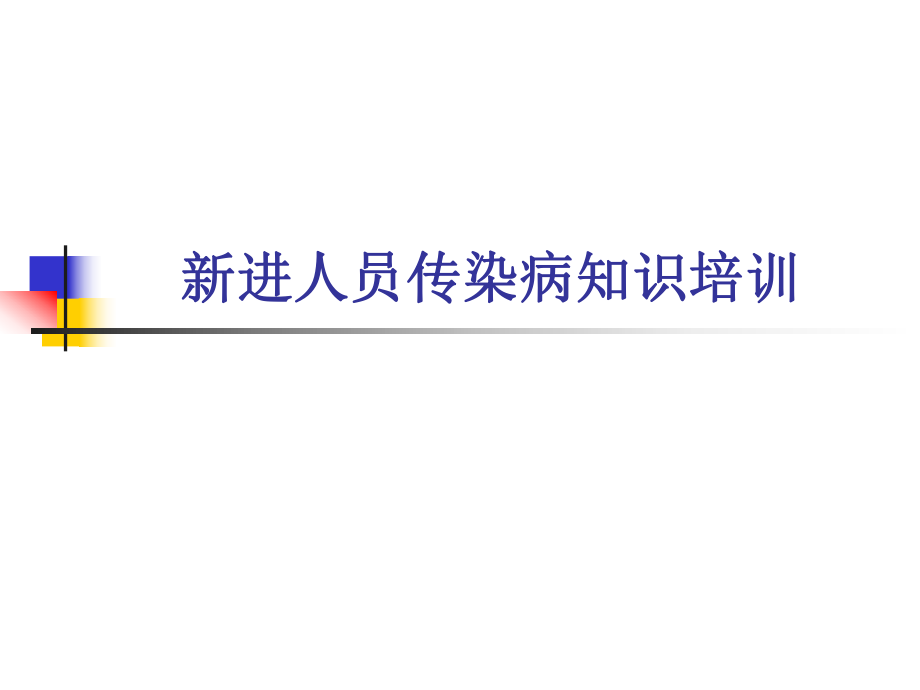 新进人员传染病知识培训